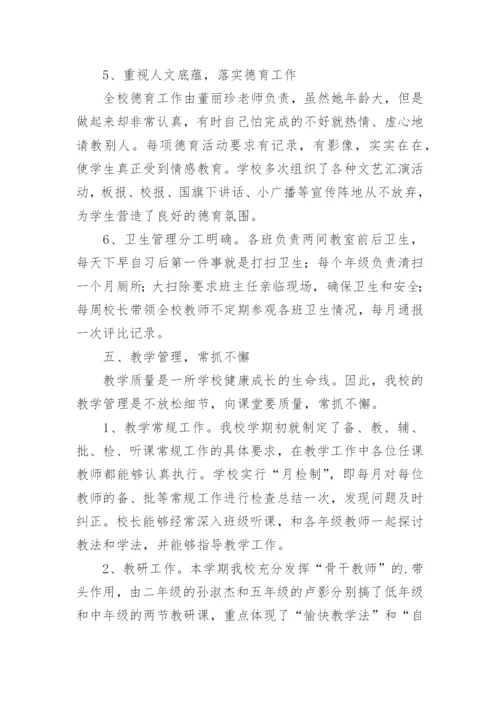 5、重视人文底蕴，落实德育工作

全校德育工作由董丽珍老师负责，虽然她年龄大，但是做起来却非常认真，有时自己怕完成的不好就热情、虚心地请教别人。每项德育活动要求有记录，有影像，实实在在，使学生真正受到情感教育。学校多次组织了各种文艺汇演活动，板报、校报、国旗下讲话、小广播等宣传阵地从不放弃，为学生营造了良好的德育氛围。

6、卫生管理分工明确。各班负责两间教室前后卫生，每天下早自习后第一件事就是打扫卫生；每个年级负责清扫一个月厕所；大扫除要求班主任亲临现场，确保卫生和安全；每周校长带领全校教师不定期参观各班卫生情况，每月通报一次评比记录。

五、教学管理，常抓不懈

教学质量是一所学校健康成长的生命线。因此，我校的教学管理是不放松细节，向课堂要质量，常抓不懈。

1、教学常规工作。我校学期初就制定了备、教、辅、批、检、听课常规工作的具体要求，在教学工作中各位任课教师都能够认真执行。学校实行“月检制”，即每月对每位教师的备、批等常规工作进行检查总结一次，发现问题及时纠正。校长能够经常深入班级听课，和各年级教师一起探讨教法和学法，并能够指导教学工作。

2、教研工作。本学期我校充分发挥“骨干教师”的.带头作用，由二年级的孙淑杰和五年级的卢影分别搞了低年级和中年级的两节教研课，重点体现了“愉快教学法”和“自